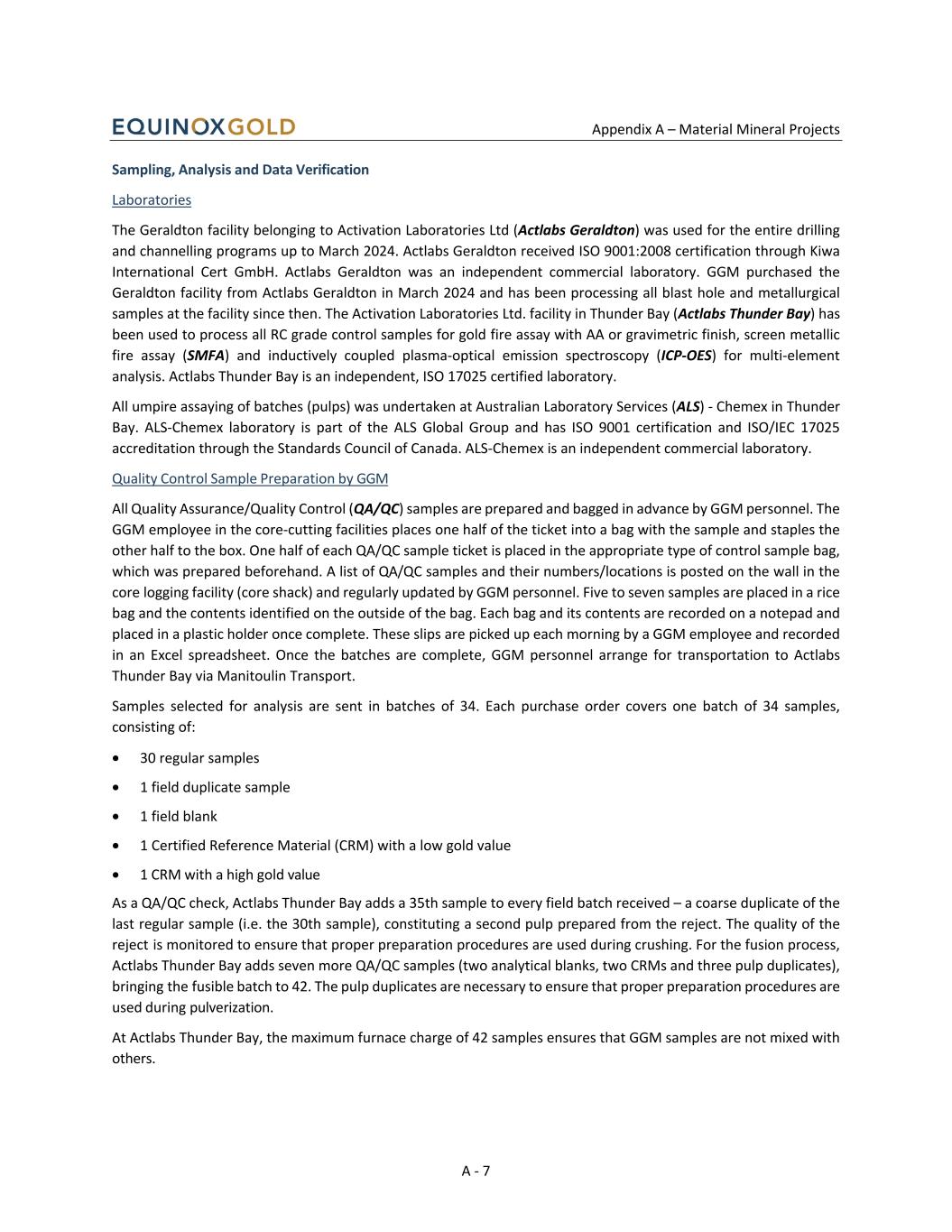 EQUINOXGOLD

Appendix A – Material Mineral Projects

Sampling, Analysis and Data Verification

Laboratories

The Geraldton facility belonging to Activation Laboratories Ltd (Actlabs Geraldton) was used for the entire drilling and channelling programs up to March 2024. Actlabs Geraldton received ISO 9001:2008 certification through Kiwa International Cert GmbH. Actlabs Geraldton was an independent commercial laboratory. GGM purchased the Geraldton facility from Actlabs Geraldton in March 2024 and has been processing all blast hole and metallurgical samples at the facility since then. The Activation Laboratories Ltd. facility in Thunder Bay (Actlabs Thunder Bay) has been used to process all RC grade control samples for gold fire assay with AA or gravimetric finish, screen metallic fire assay (SMFA) and inductively coupled plasma-optical emission spectroscopy (ICP-OES) for multi-element analysis. Actlabs Thunder Bay is an independent, ISO 17025 certified laboratory.

All umpire assaying of batches (pulps) was undertaken at Australian Laboratory Services (ALS) - Chemex in Thunder Bay. ALS-Chemex laboratory is part of the ALS Global Group and has ISO 9001 certification and ISO/IEC 17025 accreditation through the Standards Council of Canada. ALS-Chemex is an independent commercial laboratory.

Quality Control Sample Preparation by GGM

All Quality Assurance/Quality Control (QA/QC) samples are prepared and bagged in advance by GGM personnel. The GGM employee in the core-cutting facilities places one half of the ticket into a bag with the sample and staples the other half to the box. One half of each QA/QC sample ticket is placed in the appropriate type of control sample bag, which was prepared beforehand. A list of QA/QC samples and their numbers/locations is posted on the wall in the core logging facility (core shack) and regularly updated by GGM personnel. Five to seven samples are placed in a rice bag and the contents identified on the outside of the bag. Each bag and its contents are recorded on a notepad and placed in a plastic holder once complete. These slips are picked up each morning by a GGM employee and recorded in an Excel spreadsheet. Once the batches are complete, GGM personnel arrange for transportation to Actlabs Thunder Bay via Manitoulin Transport.

Samples selected for analysis are sent in batches of 34. Each purchase order covers one batch of 34 samples, consisting of:

• 30 regular samples
• 1 field duplicate sample
• 1 field blank
• 1 Certified Reference Material (CRM) with a low gold value
• 1 CRM with a high gold value

As a QA/QC check, Actlabs Thunder Bay adds a 35th sample to every field batch received – a coarse duplicate of the last regular sample (i.e. the 30th sample), constituting a second pulp prepared from the reject. The quality of the reject is monitored to ensure that proper preparation procedures are used during crushing. For the fusion process, Actlabs Thunder Bay adds seven more QA/QC samples (two analytical blanks, two CRMs and three pulp duplicates), bringing the fusible batch to 42. The pulp duplicates are necessary to ensure that proper preparation procedures are used during pulverization.

At Actlabs Thunder Bay, the maximum furnace charge of 42 samples ensures that GGM samples are not mixed with others.

A - 7